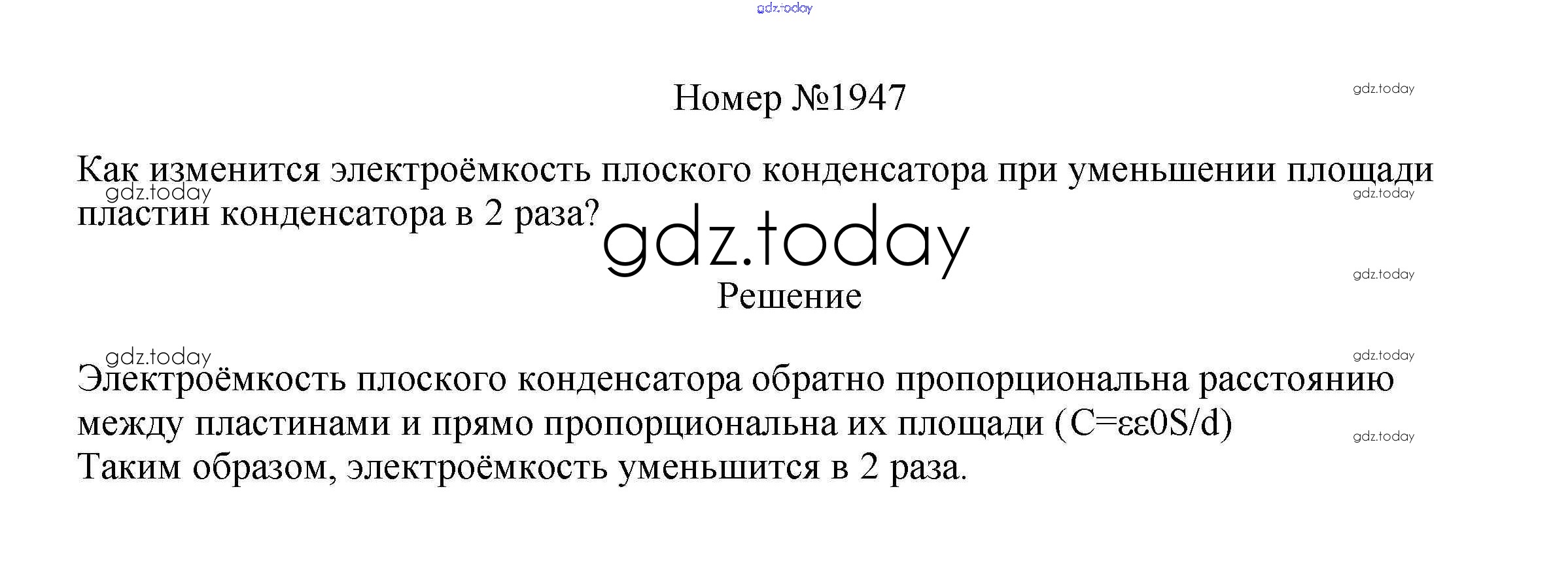 Номер №1947

Как изменится электроёмкость плоского конденсатора при уменьшении площади пластин конденсатора в 2 раза?

Решение

Электроёмкость плоского конденсатора обратно пропорциональна расстоянию между пластинами и прямо пропорциональна их площади (C=εε0S/d)
Таким образом, электроёмкость уменьшится в 2 раза.

gdz.today